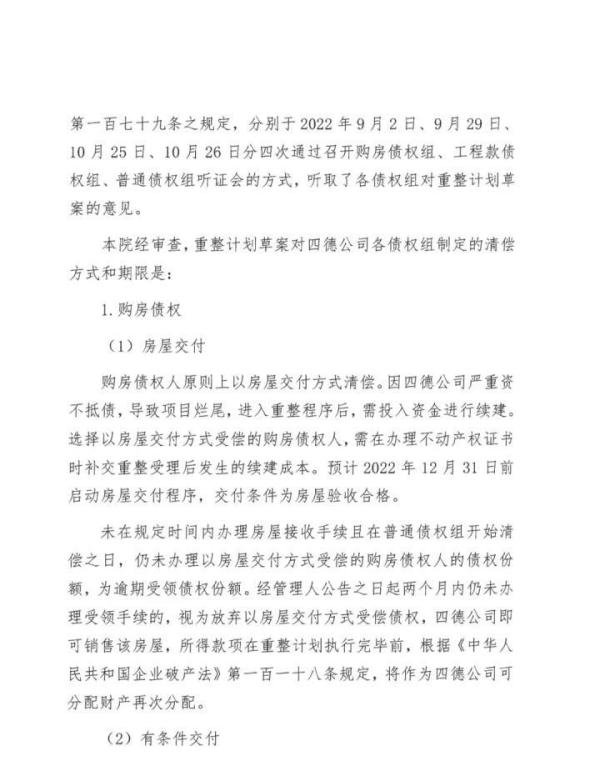 第一百七十九条之规定，分别于2022年9月2日、9月29日、10月25日、10月26日分四次通过召开购房债权组、工程款债权组、普通债权组听证会的方式，听取了各债权组对重整计划草案的意见。

本院经审查，重整计划草案对四德公司各债权组制定的清偿方式和期限是：

1.购房债权

（1）房屋交付

购房债权人原则上以房屋交付方式清偿。因四德公司严重资不抵债，导致项目烂尾，进入重整程序后，需投入资金进行续建。选择以房屋交付方式受偿的购房债权人，需在办理不动产权证书时补交重整受理后发生的续建成本。预计2022年12月31日前启动房屋交付程序，交付条件为房屋验收合格。

未在规定时间内办理房屋接收手续且在普通债权组开始清偿之日，仍未办理以房屋交付方式受偿的购房债权人的债权份额，为逾期受领债权份额。经管理人公告之日起两个月内仍未办理受领手续的，视为放弃以房屋交付方式受偿债权，四德公司即可销售该房屋，所得款项在重整计划执行完毕前，根据《中华人民共和国企业破产法》第一百一十八条规定，将作为四德公司可分配财产再次分配。

（2）有条件交付